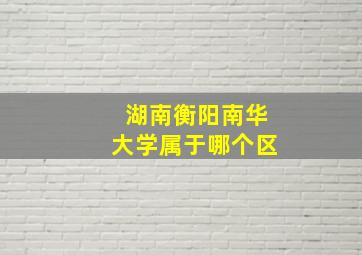 湖南衡阳南华大学属于哪个区